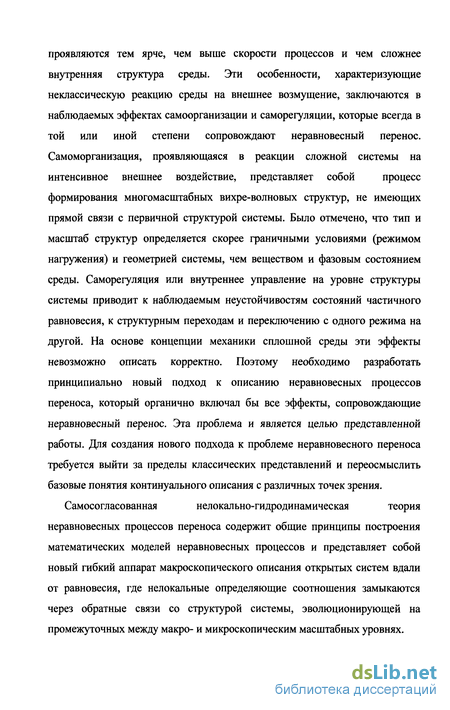 проявляются тем ярче, чем выше скорости процессов и чем сложнее внутренняя структура среды. Эти особенности, характеризующие неклассическую реакцию среды на внешнее возмущение, заключаются в наблюдаемых эффектах самоорганизации и саморегуляции, которые всегда в той или иной степени сопровождают неравновесный перенос. Самоморганизация, проявляющаяся в реакции сложной системы на интенсивное внешнее воздействие, представляет собой процесс формирования многомасштабных вихре-волновых структур, не имеющих прямой связи с первичной структурой системы. Было отмечено, что тип и масштаб структур определяется скорее граничными условиями (режимом нагружения) и геометрией системы, чем веществом и фазовым состоянием среды. Саморегуляция или внутреннее управление на уровне структуры системы приводит к наблюдаемым неустойчивостям состояний частичного равновесия, к структурным переходам и переключению с одного режима на другой. На основе концепции механики сплошной среды эти эффекты невозможно описать корректно. Поэтому необходимо разработать принципиально новый подход к описанию неравновесных процессов переноса, который органично включал бы все эффекты, сопровождающие неравновесный перенос. Эта проблема и является целью представленной работы. Для создания нового подхода к проблеме неравновесного переноса требуется выйти за пределы классических представлений и переосмыслить базовые понятия континуального описания с различных точек зрения.

Самосогласованная нелокально-гидродинамическая теория неравновесных процессов переноса содержит общие принципы построения математических моделей неравновесных процессов и представляет собой новый гибкий аппарат макроскопического описания открытых систем вдали от равновесия, где нелокальные определяющие соотношения замыкаются через обратные связи со структурой системы, эволюционирующей на промежуточных между макро- и микроскопическим масштабных уровнях.

dsLib.net
библиотека диссертаций